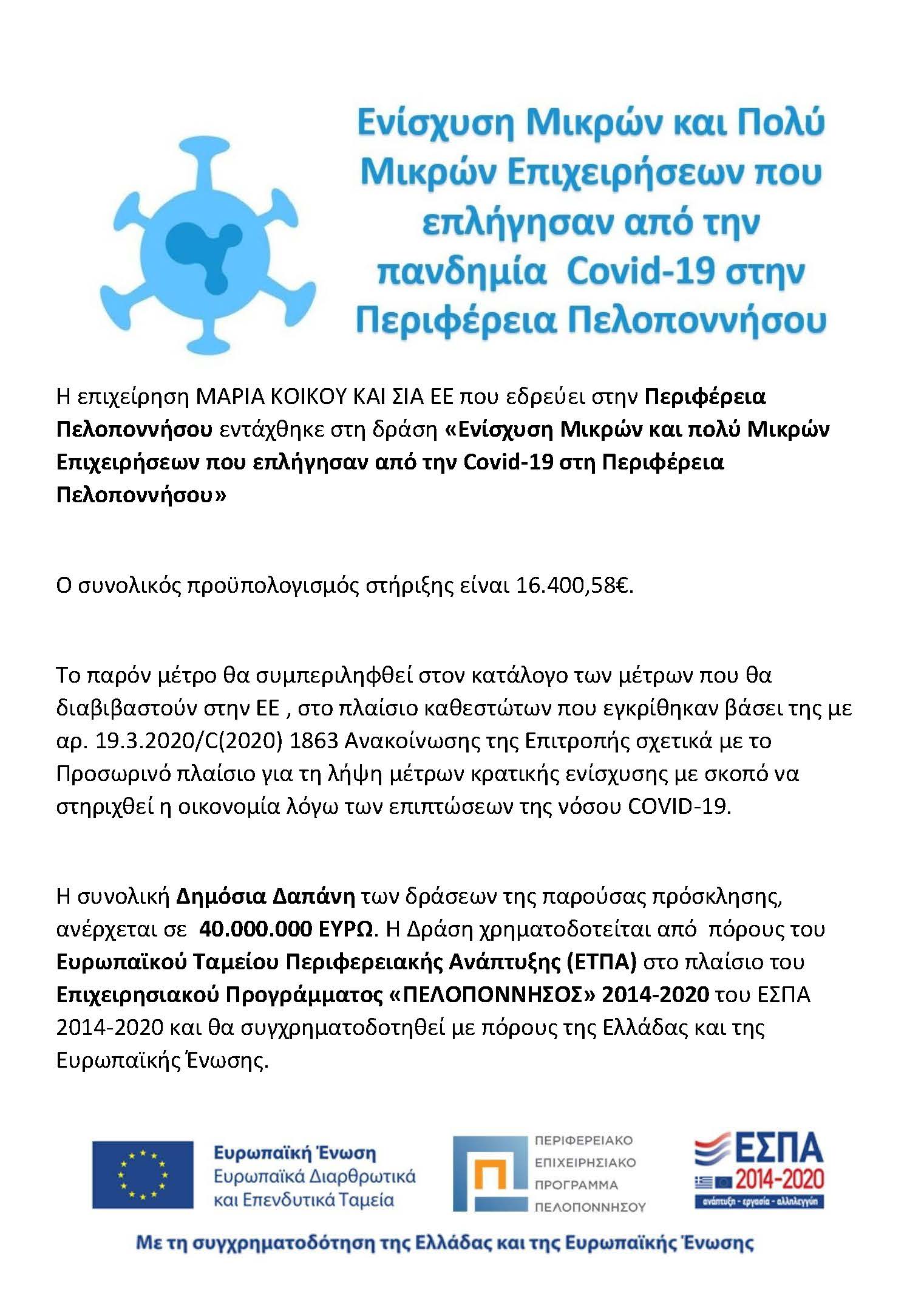 Ενίσχυση Μικρών και Πολύ Μικρών Επιχειρήσεων που επλήγησαν από την πανδημία Covid-19 στην Περιφέρεια Πελοποννήσου

Η επιχείρηση ΜΑΡΙΑ ΚΟΙΚΟΥ ΚΑΙ ΣΙΑ ΕΕ που εδρεύει στην Περιφέρεια Πελοποννήσου εντάχθηκε στη δράση «Ενίσχυση Μικρών και πολύ Μικρών Επιχειρήσεων που επλήγησαν από την Covid-19 στη Περιφέρεια Πελοποννήσου»

Ο συνολικός προϋπολογισμός στήριξης είναι 16.400,58€.

Το παρόν μέτρο θα συμπεριληφθεί στον κατάλογο των μέτρων που θα διαβιβαστούν στην ΕΕ , στο πλαίσιο καθεστώτων που εγκρίθηκαν βάσει της με αρ. 19.3.2020/C(2020) 1863 Ανακοίνωσης της Επιτροπής σχετικά με το Προσωρινό πλαίσιο για τη λήψη μέτρων κρατικής ενίσχυσης με σκοπό να στηριχθεί η οικονομία λόγω των επιπτώσεων της νόσου COVID-19.

Η συνολική Δημόσια Δαπάνη των δράσεων της παρούσας πρόσκλησης, ανέρχεται σε 40.000.000 ΕΥΡΩ. Η Δράση χρηματοδοτείται από πόρους του Ευρωπαϊκού Ταμείου Περιφερειακής Ανάπτυξης (ΕΤΠΑ) στο πλαίσιο του Επιχειρησιακού Προγράμματος «ΠΕΛΟΠΟΝΝΗΣΟΣ» 2014-2020 του ΕΣΠΑ 2014-2020 και θα συγχρηματοδοτηθεί με πόρους της Ελλάδας και της Ευρωπαϊκής Ένωσης.

Ευρωπαϊκή Ένωση
Ευρωπαϊκά Διαρθρωτικά και Επενδυτικά Ταμεία

ΠΕΡΙΦΕΡΕΙΑΚΟ ΕΠΙΧΕΙΡΗΣΙΑΚΟ ΠΡΟΓΡΑΜΜΑ ΠΕΛΟΠΟΝΝΗΣΟΥ

ΕΣΠΑ 2014-2020
ανάπτυξη - εργασία - αλληλεγγύη

Με τη συγχρηματοδότηση της Ελλάδας και της Ευρωπαϊκής Ένωσης